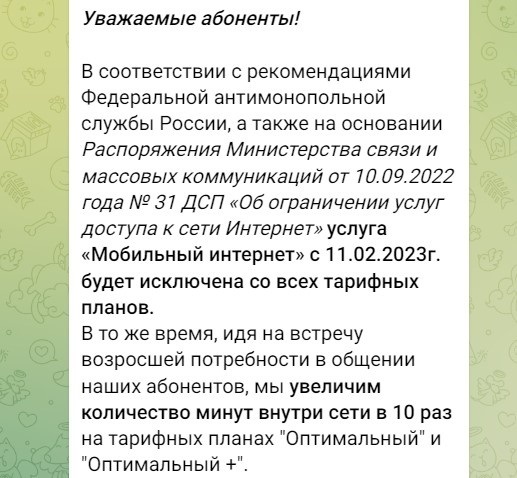 Уважаемые абоненты!

В соответствии с рекомендациями Федеральной антимонопольной службы России, а также на основании Распоряжения Министерства связи и массовых коммуникаций от 10.09.2022 года № 31 ДСП «Об ограничении услуг доступа к сети Интернет» услуга «Мобильный интернет» с 11.02.2023г. будет исключена со всех тарифных планов.
В то же время, идя на встречу возросшей потребности в общении наших абонентов, мы увеличим количество минут внутри сети в 10 раз на тарифных планах "Оптимальный" и "Оптимальный +".